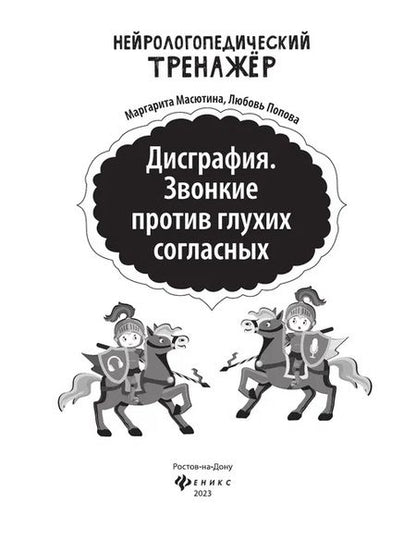 НЕЙРОЛОГОПЕДИЧЕСКИЙ
ТРЕНАЖЁР

Маргарита Масютина, Любовь Попова

Дисграфия.
Звонкие
против глухих
согласных

Ростов-на-Дону
ФЕНИКС
2023